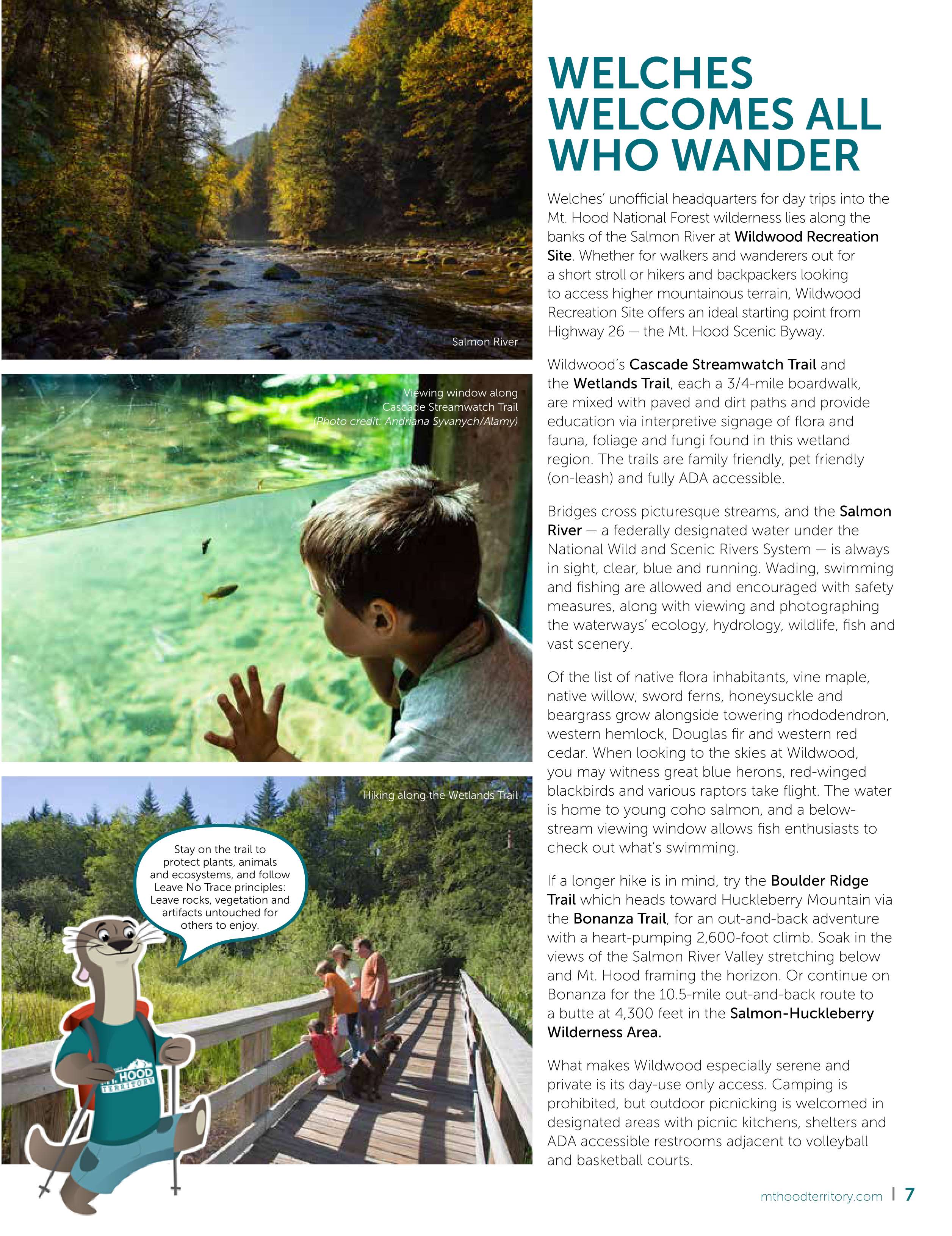 Salmon River

Viewing window along Cascade Streamwatch Trail (Photo credit: Andriana Syvanych/Alamy)

Hiking along the Wetlands Trail

Stay on the trail to protect plants, animals and ecosystems, and follow Leave No Trace principles: Leave rocks, vegetation and artifacts untouched for others to enjoy.

MT. HOOD TERRITORY

WELCHES WELCOMES ALL WHO WANDER

Welches' unofficial headquarters for day trips into the Mt. Hood National Forest wilderness lies along the banks of the Salmon River at Wildwood Recreation Site. Whether for walkers and wanderers out for a short stroll or hikers and backpackers looking to access higher mountainous terrain, Wildwood Recreation Site offers an ideal starting point from Highway 26 — the Mt. Hood Scenic Byway.

Wildwood's Cascade Streamwatch Trail and the Wetlands Trail, each a 3/4-mile boardwalk, are mixed with paved and dirt paths and provide education via interpretive signage of flora and fauna, foliage and fungi found in this wetland region. The trails are family friendly, pet friendly (on-leash) and fully ADA accessible.

Bridges cross picturesque streams, and the Salmon River — a federally designated water under the National Wild and Scenic Rivers System — is always in sight, clear, blue and running. Wading, swimming and fishing are allowed and encouraged with safety measures, along with viewing and photographing the waterways' ecology, hydrology, wildlife, fish and vast scenery.

Of the list of native flora inhabitants, vine maple, native willow, sword ferns, honeysuckle and beargrass grow alongside towering rhododendron, western hemlock, Douglas fir and western red cedar. When looking to the skies at Wildwood, you may witness great blue herons, red-winged blackbirds and various raptors take flight. The water is home to young coho salmon, and a below-stream viewing window allows fish enthusiasts to check out what's swimming.

If a longer hike is in mind, try the Boulder Ridge Trail which heads toward Huckleberry Mountain via the Bonanza Trail, for an out-and-back adventure with a heart-pumping 2,600-foot climb. Soak in the views of the Salmon River Valley stretching below and Mt. Hood framing the horizon. Or continue on Bonanza for the 10.5-mile out-and-back route to a butte at 4,300 feet in the Salmon-Huckleberry Wilderness Area.

What makes Wildwood especially serene and private is its day-use only access. Camping is prohibited, but outdoor picnicking is welcomed in designated areas with picnic kitchens, shelters and ADA accessible restrooms adjacent to volleyball and basketball courts.

mthoodterritory.com | 7